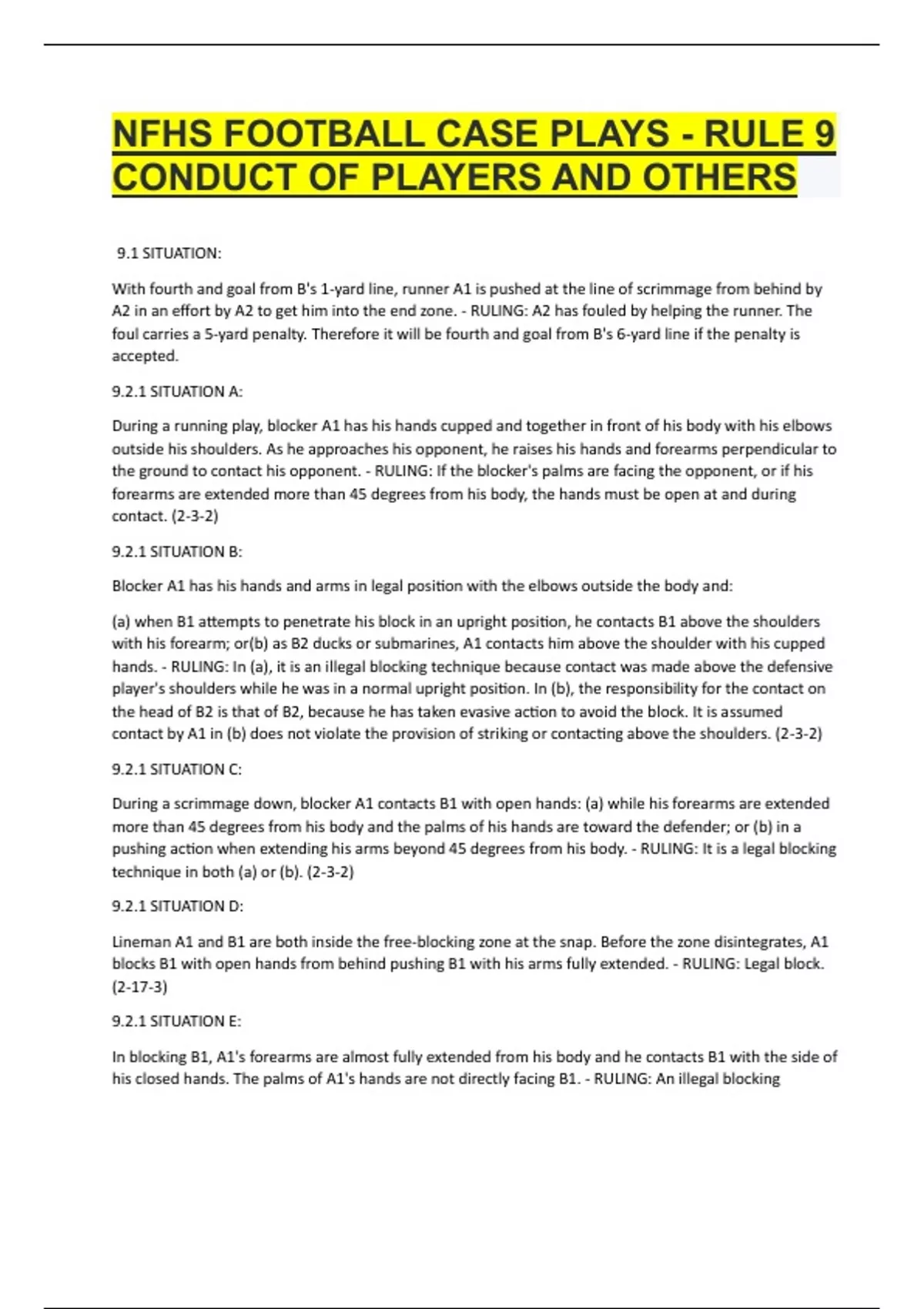 NFHS FOOTBALL CASE PLAYS - RULE 9 CONDUCT OF PLAYERS AND OTHERS

9.1 SITUATION:

With fourth and goal from B's 1-yard line, runner A1 is pushed at the line of scrimmage from behind by A2 in an effort by A2 to get him into the end zone. - RULING: A2 has fouled by helping the runner. The foul carries a 5-yard penalty. Therefore it will be fourth and goal from B's 6-yard line if the penalty is accepted.

9.2.1 SITUATION A:

During a running play, blocker A1 has his hands cupped and together in front of his body with his elbows outside his shoulders. As he approaches his opponent, he raises his hands and forearms perpendicular to the ground to contact his opponent. - RULING: If the blocker's palms are facing the opponent, or if his forearms are extended more than 45 degrees from his body, the hands must be open at and during contact. (2-3-2)

9.2.1 SITUATION B:

Blocker A1 has his hands and arms in legal position with the elbows outside the body and:

(a) when B1 attempts to penetrate his block in an upright position, he contacts B1 above the shoulders with his forearm; or(b) as B2 ducks or submarines, A1 contacts him above the shoulder with his cupped hands. - RULING: In (a), it is an illegal blocking technique because contact was made above the defensive player's shoulders while he was in a normal upright position. In (b), the responsibility for the contact on the head of B2 is that of B2, because he has taken evasive action to avoid the block. It is assumed contact by A1 in (b) does not violate the provision of striking or contacting above the shoulders. (2-3-2)

9.2.1 SITUATION C:

During a scrimmage down, blocker A1 contacts B1 with open hands: (a) while his forearms are extended more than 45 degrees from his body and the palms of his hands are toward the defender; or (b) in a pushing action when extending his arms beyond 45 degrees from his body. - RULING: It is a legal blocking technique in both (a) or (b). (2-3-2)

9.2.1 SITUATION D:

Lineman A1 and B1 are both inside the free-blocking zone at the snap. Before the zone disintegrates, A1 blocks B1 with open hands from behind pushing B1 with his arms fully extended. - RULING: Legal block. (2-17-3)

9.2.1 SITUATION E:

In blocking B1, A1's forearms are almost fully extended from his body and he contacts B1 with the side of his closed hands. The palms of A1's hands are not directly facing B1. - RULING: An illegal blocking